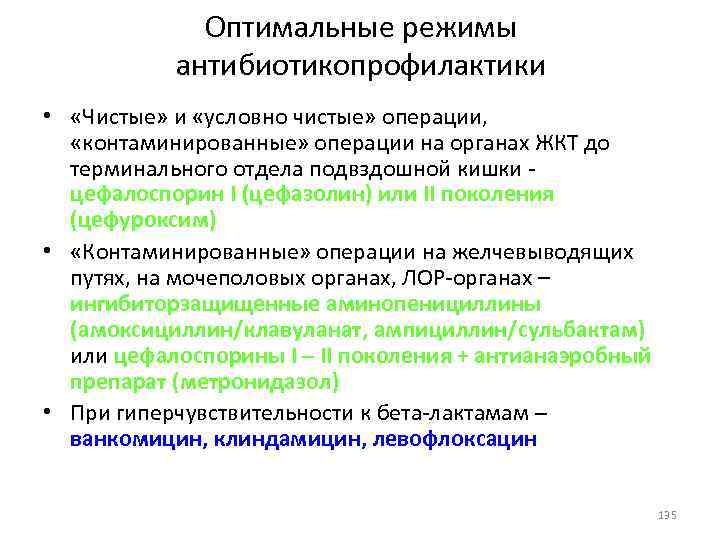 Оптимальные режимы антибиотикопрофилактики

• «Чистые» и «условно чистые» операции, «контаминированные» операции на органах ЖКТ до терминального отдела подвздошной кишки - цефалоспорин I (цефазолин) или II поколения (цефуроксим)

• «Контаминированные» операции на желчевыводящих путях, на мочеполовых органах, ЛОР-органах – ингибиторзащищенные аминопенициллины (амоксициллин/клавуланат, ампициллин/сульбактам) или цефалоспорины I – II поколения + антианаэробный препарат (метронидазол)

• При гиперчувствительности к бета-лактамам – ванкомицин, клиндамицин, левофлоксацин

135